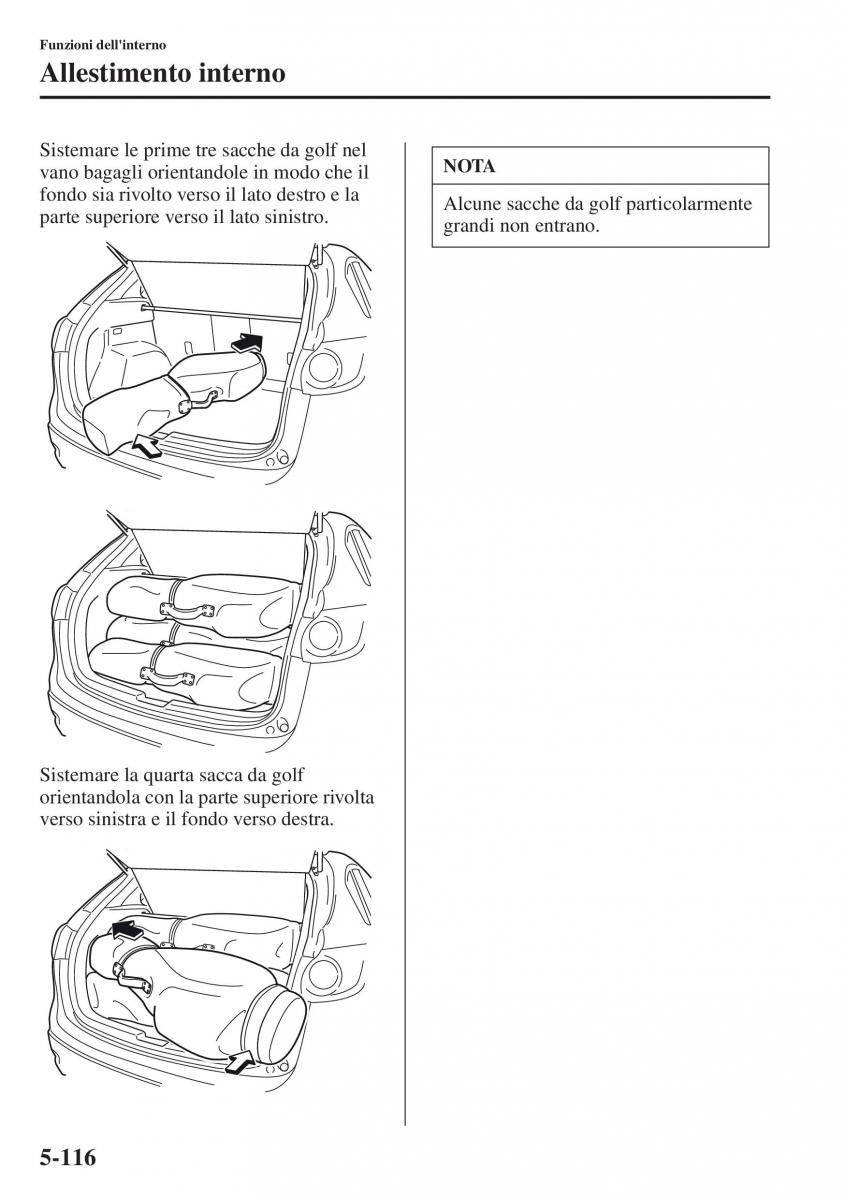 Funzioni dell'interno

Allestimento interno

Sistemare le prime tre sacche da golf nel vano bagagli orientandole in modo che il fondo sia rivolto verso il lato destro e la parte superiore verso il lato sinistro.

Sistemare la quarta sacca da golf orientandola con la parte superiore rivolta verso sinistra e il fondo verso destra.

NOTA

Alcune sacche da golf particolarmente grandi non entrano.

5-116